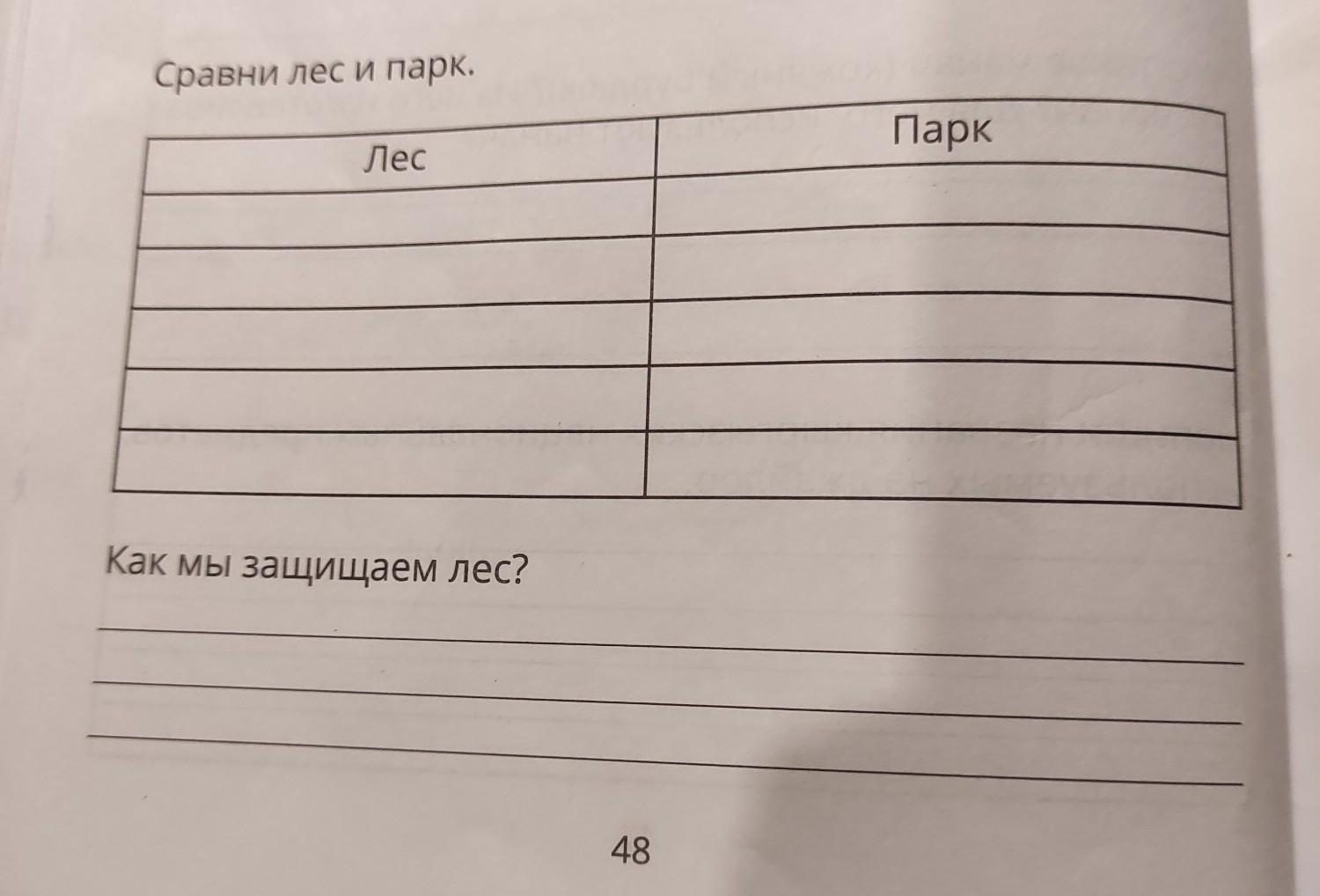 Сравни лес и парк.

| Лес | Парк |
|---|---|
| | |
| | |
| | |
| | |
| | |

Как мы защищаем лес?

____
____
____

48